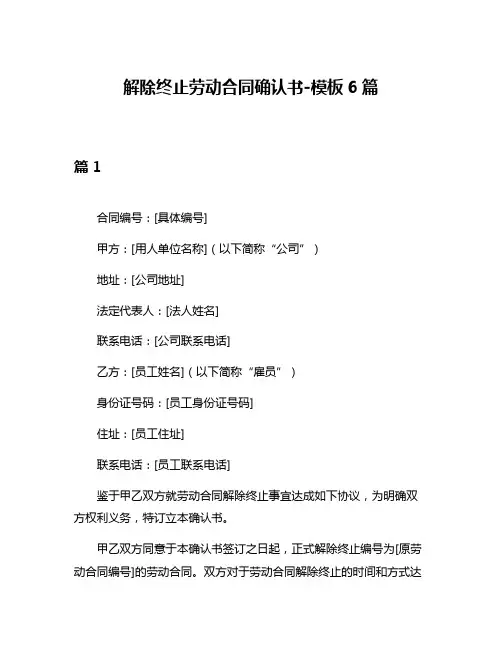 解除终止劳动合同确认书-模板 6 篇

篇 1

合同编号：[具体编号]

甲方：[用人单位名称]（以下简称“公司”）

地址：[公司地址]

法定代表人：[法人姓名]

联系电话：[公司联系电话]

乙方：[员工姓名]（以下简称“雇员”）

身份证号码：[员工身份证号码]

住址：[员工住址]

联系电话：[员工联系电话]

鉴于甲乙双方就劳动合同解除终止事宜达成如下协议，为明确双方权利义务，特订立本确认书。

甲乙双方同意于本确认书签订之日起，正式解除终止编号为[原劳动合同编号]的劳动合同。双方对于劳动合同解除终止的时间和方式达